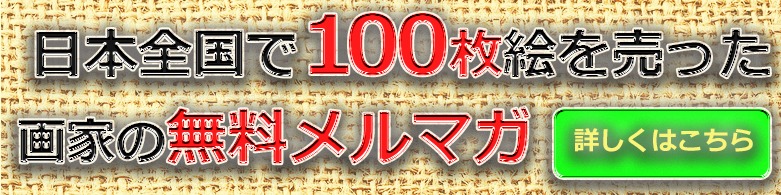 日本全国で100枚絵を売った
画家の無料メルマガ
詳しくはこちら